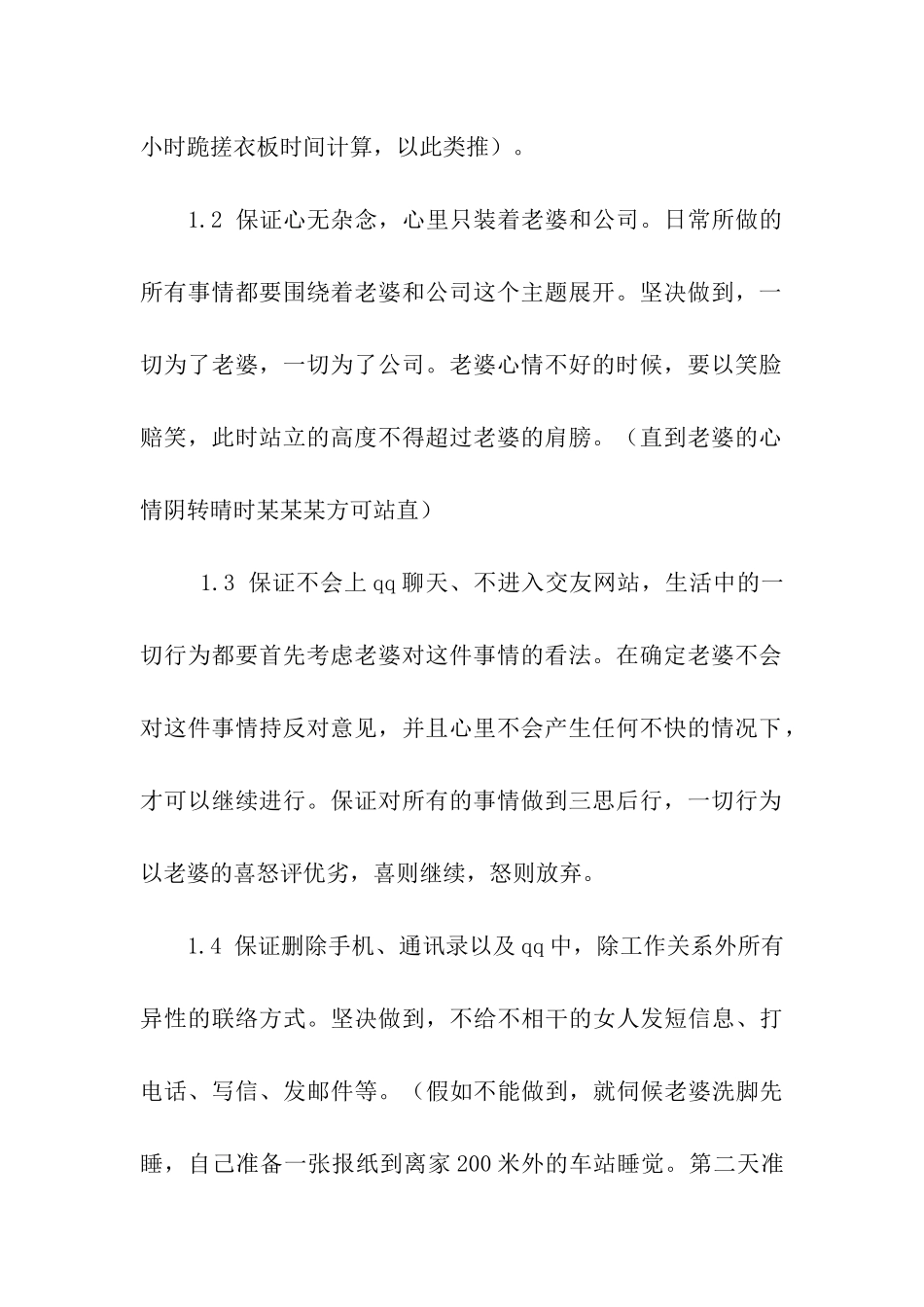 小时跪搓衣板时间计算，以此类推）。

1.2 保证心无杂念，心里只装着老婆和公司。日常所做的所有事情都要围绕着老婆和公司这个主题展开。坚决做到，一切为了老婆，一切为了公司。老婆心情不好的时候，要以笑脸赔笑，此时站立的高度不得超过老婆的肩膀。（直到老婆的心情阴转晴时某某某方可站直）

1.3 保证不会上qq聊天、不进入交友网站，生活中的一切行为都要首先考虑老婆对这件事情的看法。在确定老婆不会对这件事情持反对意见，并且心里不会产生任何不快的情况下，才可以继续进行。保证对所有的事情做到三思后行，一切行为以老婆的喜怒评优劣，喜则继续，怒则放弃。

1.4 保证删除手机、通讯录以及qq中，除工作关系外所有异性的联络方式。坚决做到，不给不相干的女人发短信息、打电话、写信、发邮件等。（假如不能做到，就伺候老婆洗脚先睡，自己准备一张报纸到离家200米外的车站睡觉。第二天准